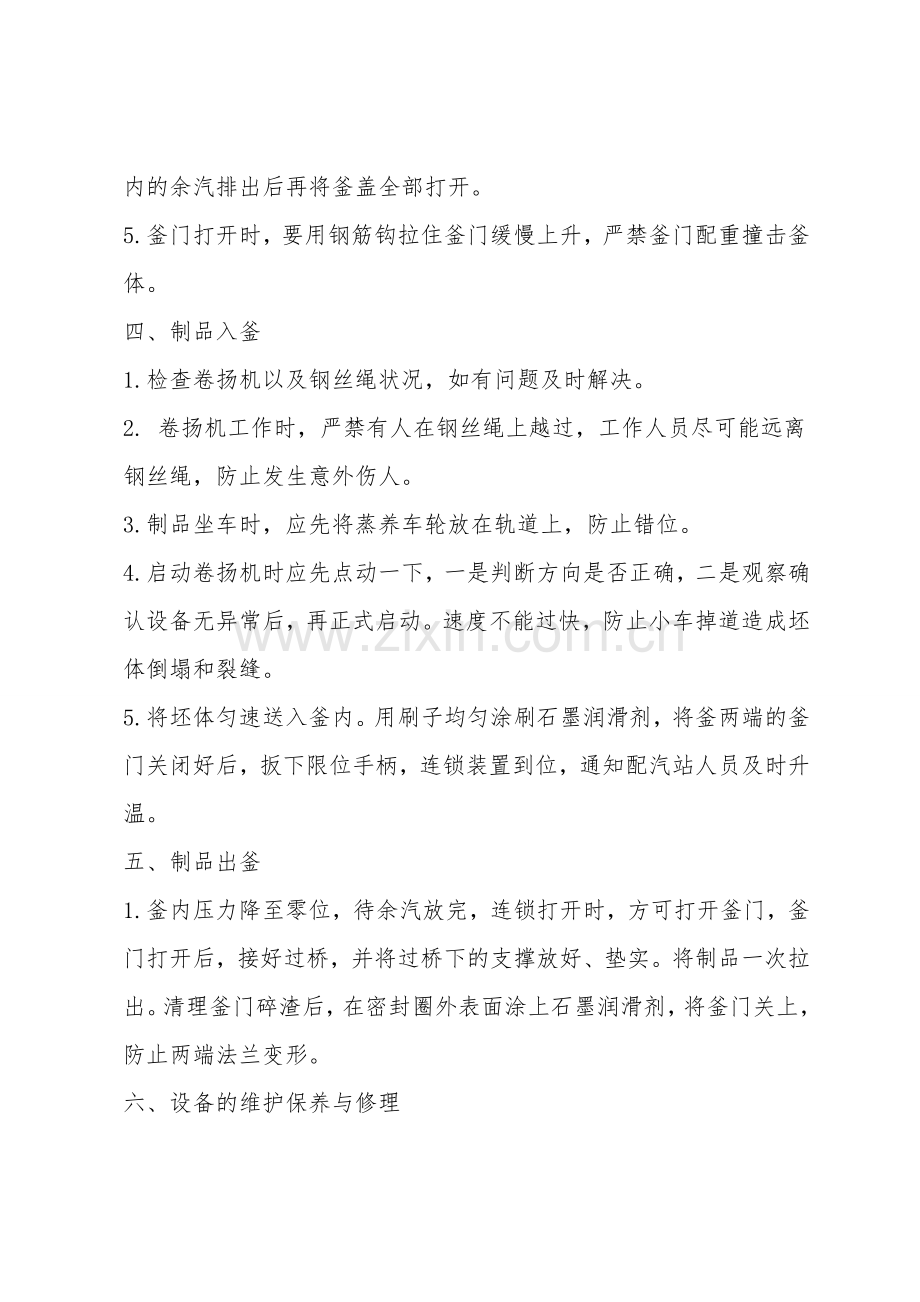 内的余汽排出后再将釜盖全部打开。

5.釜门打开时，要用钢筋钩拉住釜门缓慢上升，严禁釜门配重撞击釜体。

四、制品入釜

1.检查卷扬机以及钢丝绳状况，如有问题及时解决。

2.卷扬机工作时，严禁有人在钢丝绳上越过，工作人员尽可能远离钢丝绳，防止发生意外伤人。

3.制品坐车时，应先将蒸养车轮放在轨道上，防止错位。

4.启动卷扬机时应先点动一下，一是判断方向是否正确，二是观察确认设备无异常后，再正式启动。速度不能过快，防止小车掉道造成坯体倒塌和裂缝。

5.将坯体匀速送入釜内。用刷子均匀涂刷石墨润滑剂，将釜两端的釜门关闭好后，扳下限位手柄，连锁装置到位，通知配汽站人员及时升温。

五、制品出釜

1.釜内压力降至零位，待余汽放完，连锁打开时，方可打开釜门，釜门打开后，接好过桥，并将过桥下的支撑放好、垫实。将制品一次拉出。清理釜门碎渣后，在密封圈外表面涂上石墨润滑剂，将釜门关上，防止两端法兰变形。

六、设备的维护保养与修理

www.zixin.com.cn